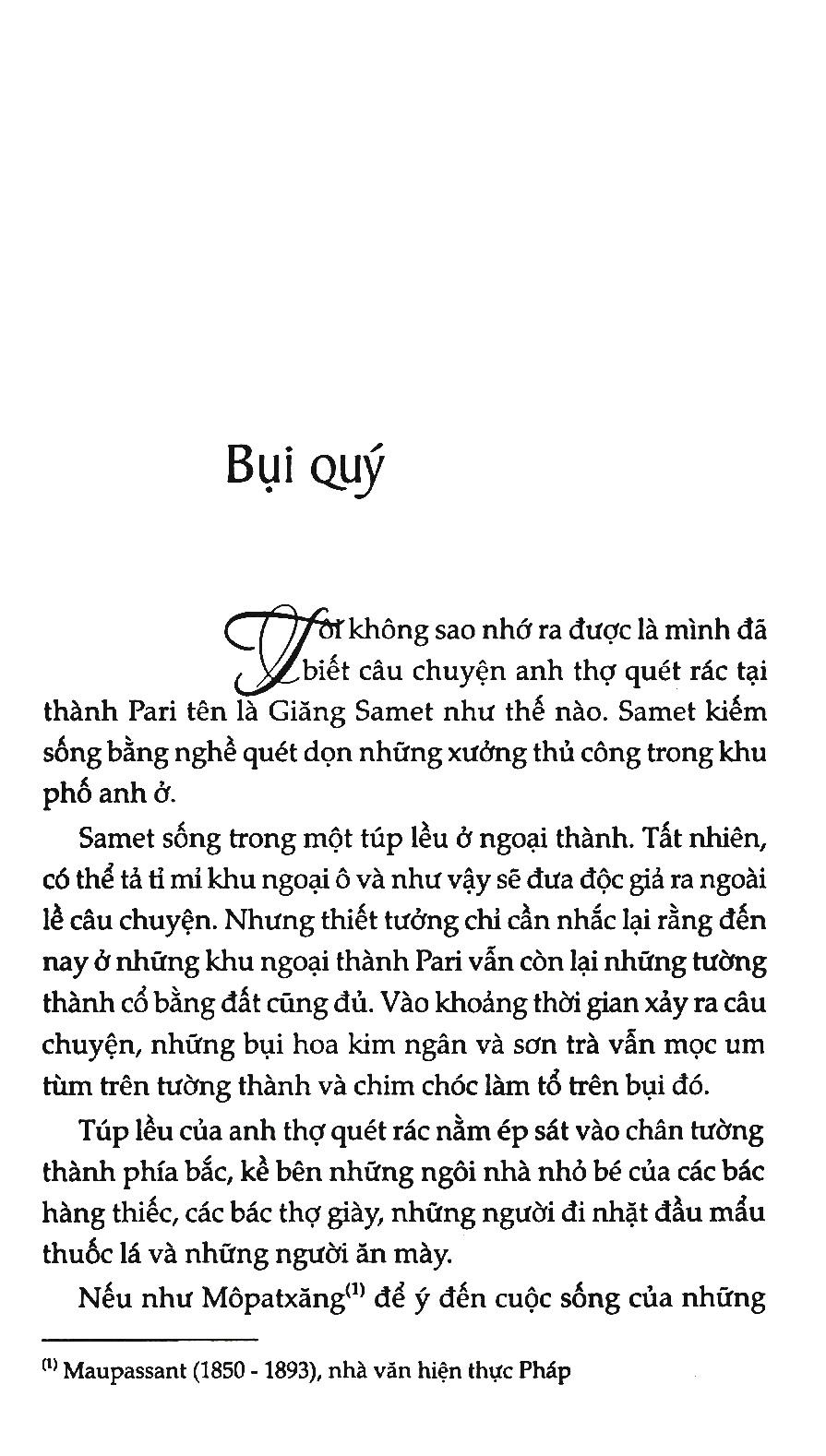 Bụi quý

Tôi không sao nhớ ra được là mình đã biết câu chuyện anh thợ quét rác tại thành Pari tên là Giăng Samet như thế nào. Samet kiếm sống bằng nghề quét dọn những xưởng thủ công trong khu phố anh ở.

Samet sống trong một túp lều ở ngoại thành. Tất nhiên, có thể tả tỉ mỉ khu ngoại ô và như vậy sẽ đưa độc giả ra ngoài lề câu chuyện. Nhưng thiết tưởng chỉ cần nhắc lại rằng đến nay ở những khu ngoại thành Pari vẫn còn lại những tường thành cổ bằng đất cũng đủ. Vào khoảng thời gian xảy ra câu chuyện, những bụi hoa kim ngân và sơn trà vẫn mọc um tùm trên tường thành và chim chóc làm tổ trên bụi đó.

Túp lều của anh thợ quét rác nằm ép sát vào chân tường thành phía bắc, kề bên những ngôi nhà nhỏ bé của các bác hàng thiếc, các bác thợ giày, những người đi nhặt đầu mẩu thuốc lá và những người ăn mày.

Nếu như Môpatxăng$^{(1)}$ để ý đến cuộc sống của những

$^{(1)}$ Maupassant (1850 - 1893), nhà văn hiện thực Pháp